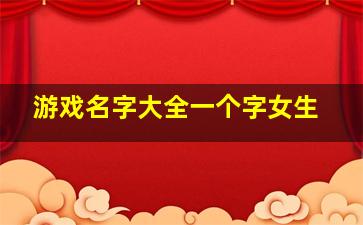 游戏名字大全一个字女生